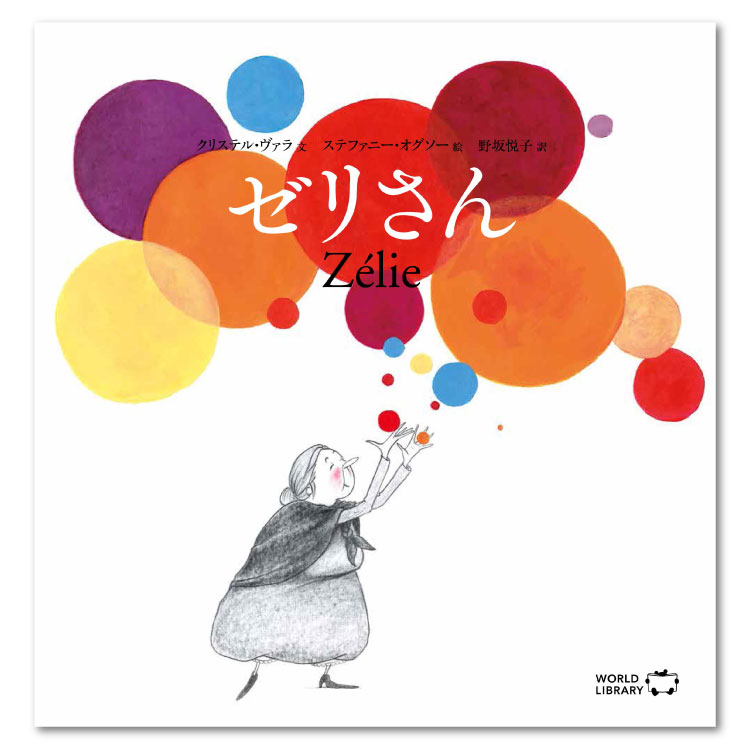 クリステル・ヴァラ 文　ステファニー・オグソー 絵　野坂悦子 訳

ゼリさん
Zélie

WORLD LIBRARY